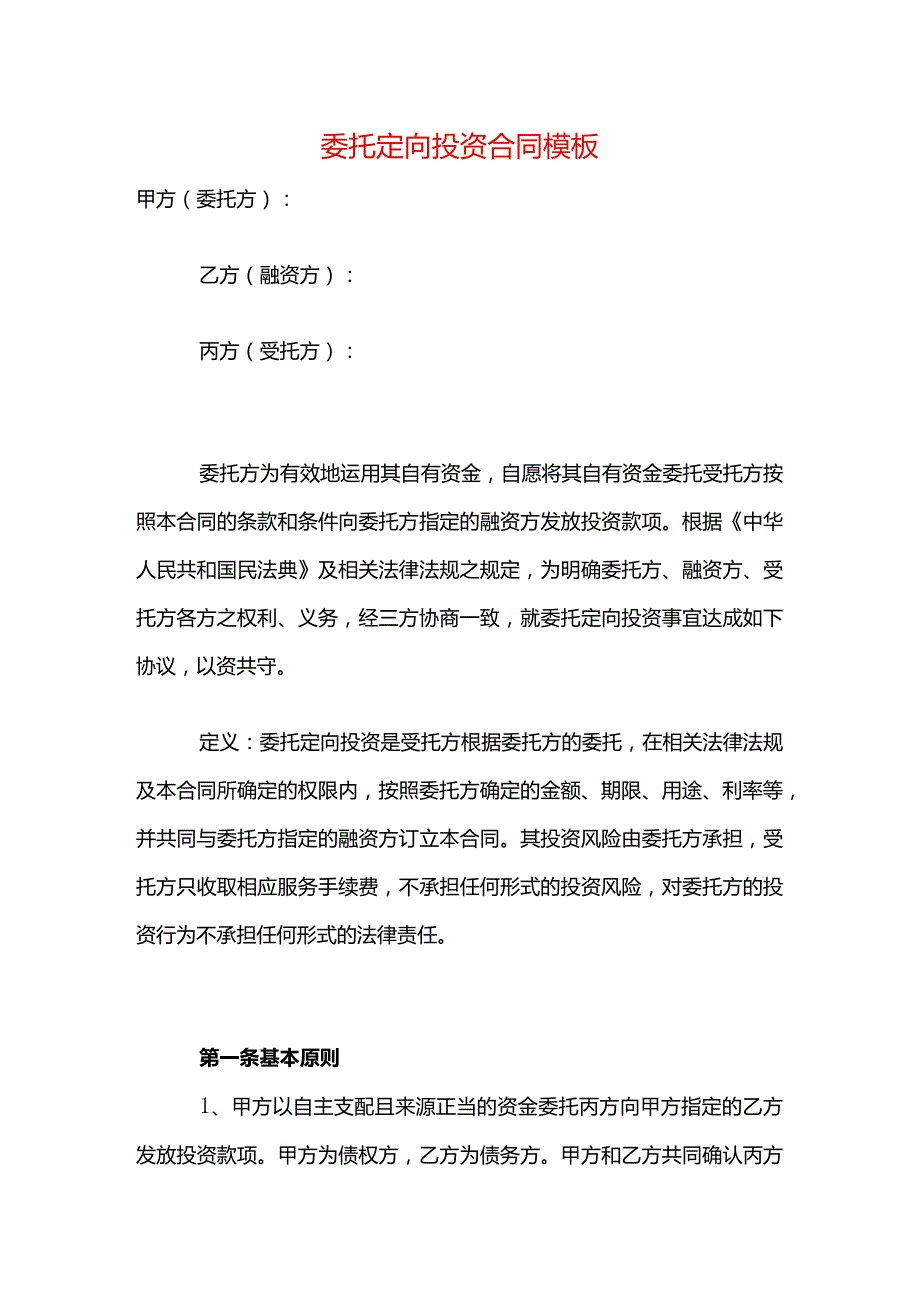 委托定向投资合同模板

甲方（委托方）：

乙方（融资方）：

丙方（受托方）：

委托方为有效地运用其自有资金，自愿将其自有资金委托受托方按照本合同的条款和条件向委托方指定的融资方发放投资款项。根据《中华人民共和国民法典》及相关法律法规之规定，为明确委托方、融资方、受托方各方之权利、义务，经三方协商一致，就委托定向投资事宜达成如下协议，以资共守。

定义：委托定向投资是受托方根据委托方的委托，在相关法律法规及本合同所确定的权限内，按照委托方确定的金额、期限、用途、利率等，并共同与委托方指定的融资方订立本合同。其投资风险由委托方承担，受托方只收取相应服务手续费，不承担任何形式的投资风险，对委托方的投资行为不承担任何形式的法律责任。

第一条基本原则

1、甲方以自主支配且来源正当的资金委托丙方向甲方指定的乙方发放投资款项。甲方为债权方，乙方为债务方。甲方和乙方共同确认丙方